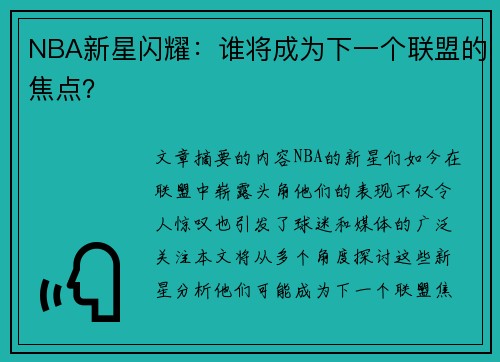 NBA新星闪耀：谁将成为下一个联盟的焦点？

文章摘要的内容NBA的新星们如今在联盟中崭露头角他们的表现不仅令人惊叹也引发了球迷和媒体的广泛关注本文将从多个角度探讨这些新星分析他们可能成为下一个联盟焦